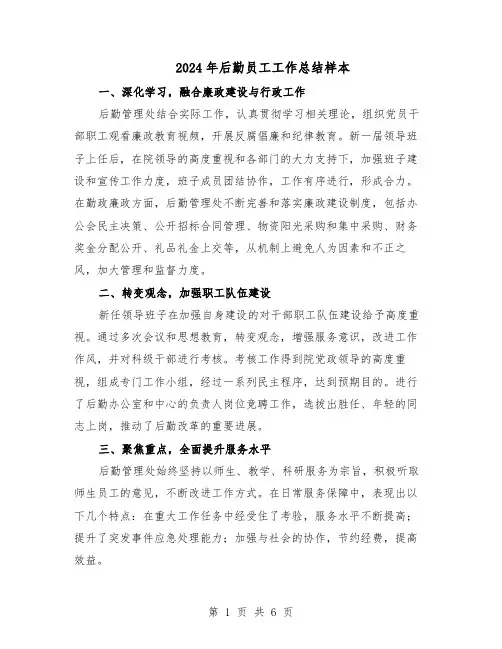 2024年后勤员工工作总结样本

一、深化学习，融合廉政建设与行政工作

后勤管理处结合实际工作，认真贯彻学习相关理论，组织党员干部职工观看廉政教育视频，开展反腐倡廉和纪律教育。新一届领导班子上任后，在院领导的高度重视和各部门的大力支持下，加强班子建设和宣传工作力度，班子成员团结协作，工作有序进行，形成合力。在勤政廉政方面，后勤管理处不断完善和落实廉政建设制度，包括办公会民主决策、公开招标合同管理、物资阳光采购和集中采购、财务奖金分配公开、礼品礼金上交等，从机制上避免人为因素和不正之风，加大管理和监督力度。

二、转变观念，加强职工队伍建设

新任领导班子在加强自身建设的对干部职工队伍建设给予高度重视。通过多次会议和思想教育，转变观念，增强服务意识，改进工作作风，并对科级干部进行考核。考核工作得到院党政领导的高度重视，组成专门工作小组，经过一系列民主程序，达到预期目的。进行了后勤办公室和中心的负责人岗位竞聘工作，选拔出胜任、年轻的同志上岗，推动了后勤改革的重要进展。

三、聚焦重点，全面提升服务水平

后勤管理处始终坚持以师生、教学、科研服务为宗旨，积极听取师生员工的意见，不断改进工作方式。在日常服务保障中，表现出以下几个特点：在重大工作任务中经受住了考验，服务水平不断提高；提升了突发事件应急处理能力；加强与社会的协作，节约经费，提高效益。

第 1 页 共 6 页